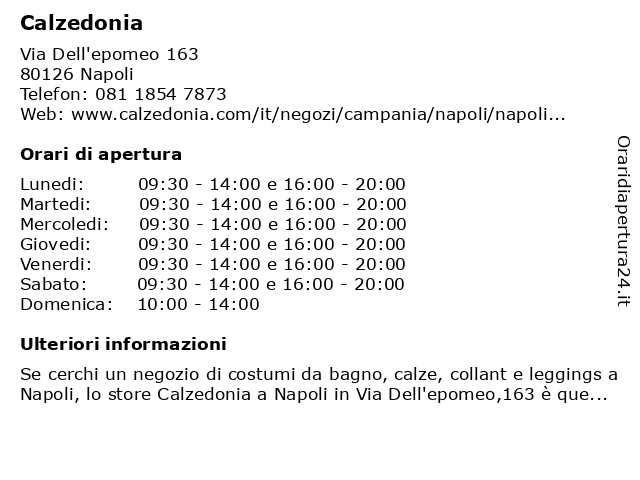 Calzedonia

Via Dell'epomeo 163
80126 Napoli
Telefon: 081 1854 7873
Web: www.calzedonia.com/it/negozi/campania/napoli/napoli...

Orari di apertura

| | |
|---|---|
| Lunedi: | 09:30 - 14:00 e 16:00 - 20:00 |
| Martedi: | 09:30 - 14:00 e 16:00 - 20:00 |
| Mercoledi: | 09:30 - 14:00 e 16:00 - 20:00 |
| Giovedi: | 09:30 - 14:00 e 16:00 - 20:00 |
| Venerdi: | 09:30 - 14:00 e 16:00 - 20:00 |
| Sabato: | 09:30 - 14:00 e 16:00 - 20:00 |
| Domenica: | 10:00 - 14:00 |

Ulteriori informazioni

Se cerchi un negozio di costumi da bagno, calze, collant e leggings a Napoli, lo store Calzedonia a Napoli in Via Dell'epomeo,163 è que...

Oraridiapertura24.it